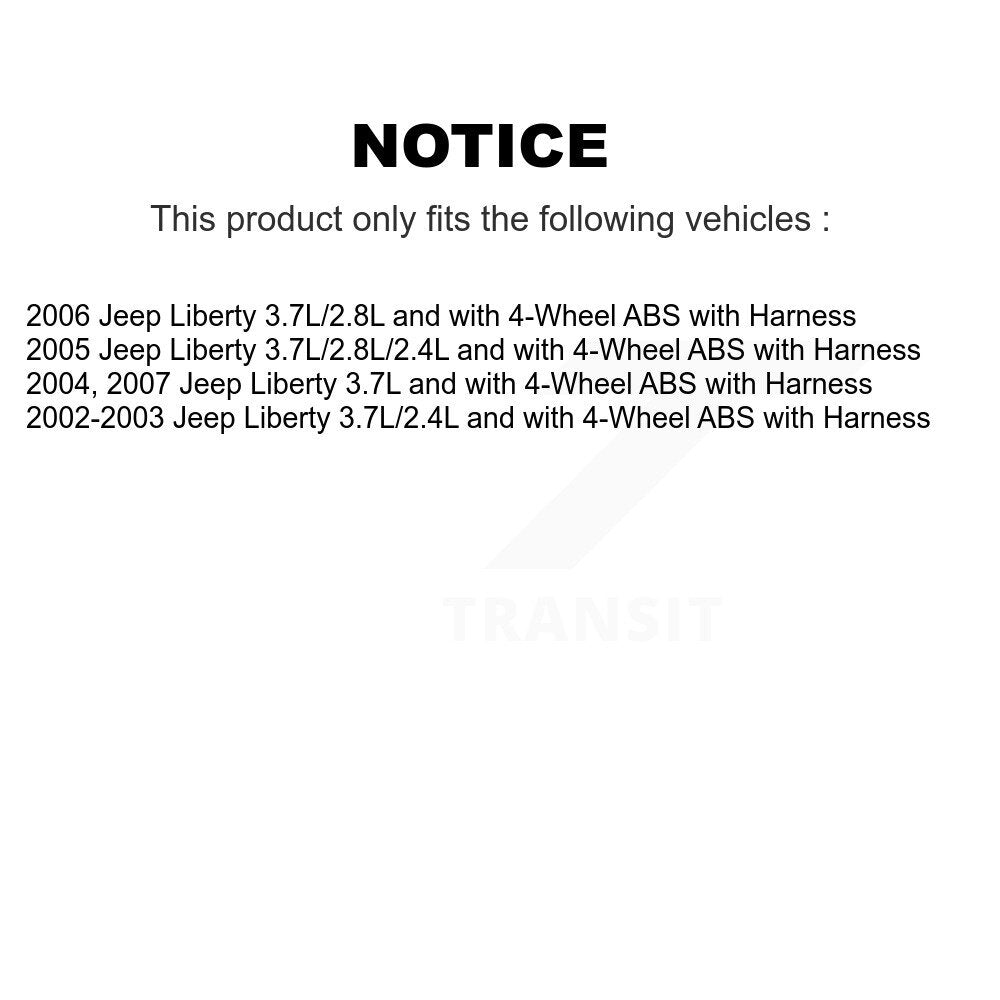 NOTICE

This product only fits the following vehicles :

2006 Jeep Liberty 3.7L/2.8L and with 4-Wheel ABS with Harness
2005 Jeep Liberty 3.7L/2.8L/2.4L and with 4-Wheel ABS with Harness
2004, 2007 Jeep Liberty 3.7L and with 4-Wheel ABS with Harness
2002-2003 Jeep Liberty 3.7L/2.4L and with 4-Wheel ABS with Harness

TRANSIT